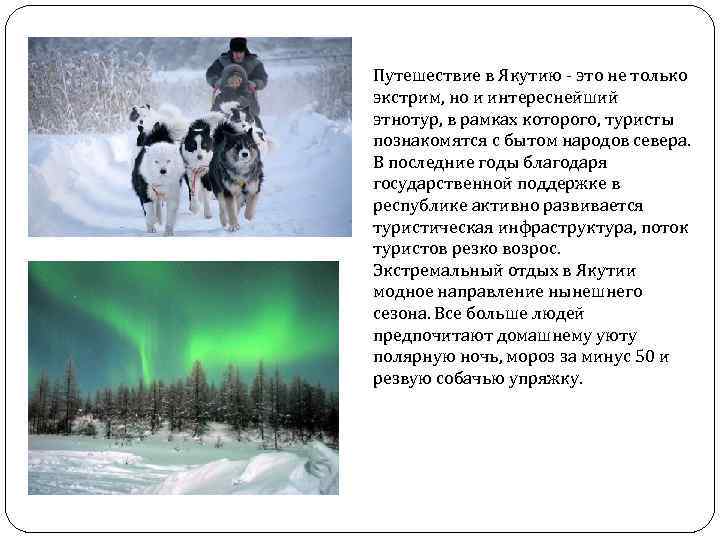 Путешествие в Якутию - это не только экстрим, но и интереснейший этнотур, в рамках которого, туристы познакомятся с бытом народов севера. В последние годы благодаря государственной поддержке в республике активно развивается туристическая инфраструктура, поток туристов резко возрос. Экстремальный отдых в Якутии модное направление нынешнего сезона. Все больше людей предпочитают домашнему уюту полярную ночь, мороз за минус 50 и резвую собачью упряжку.